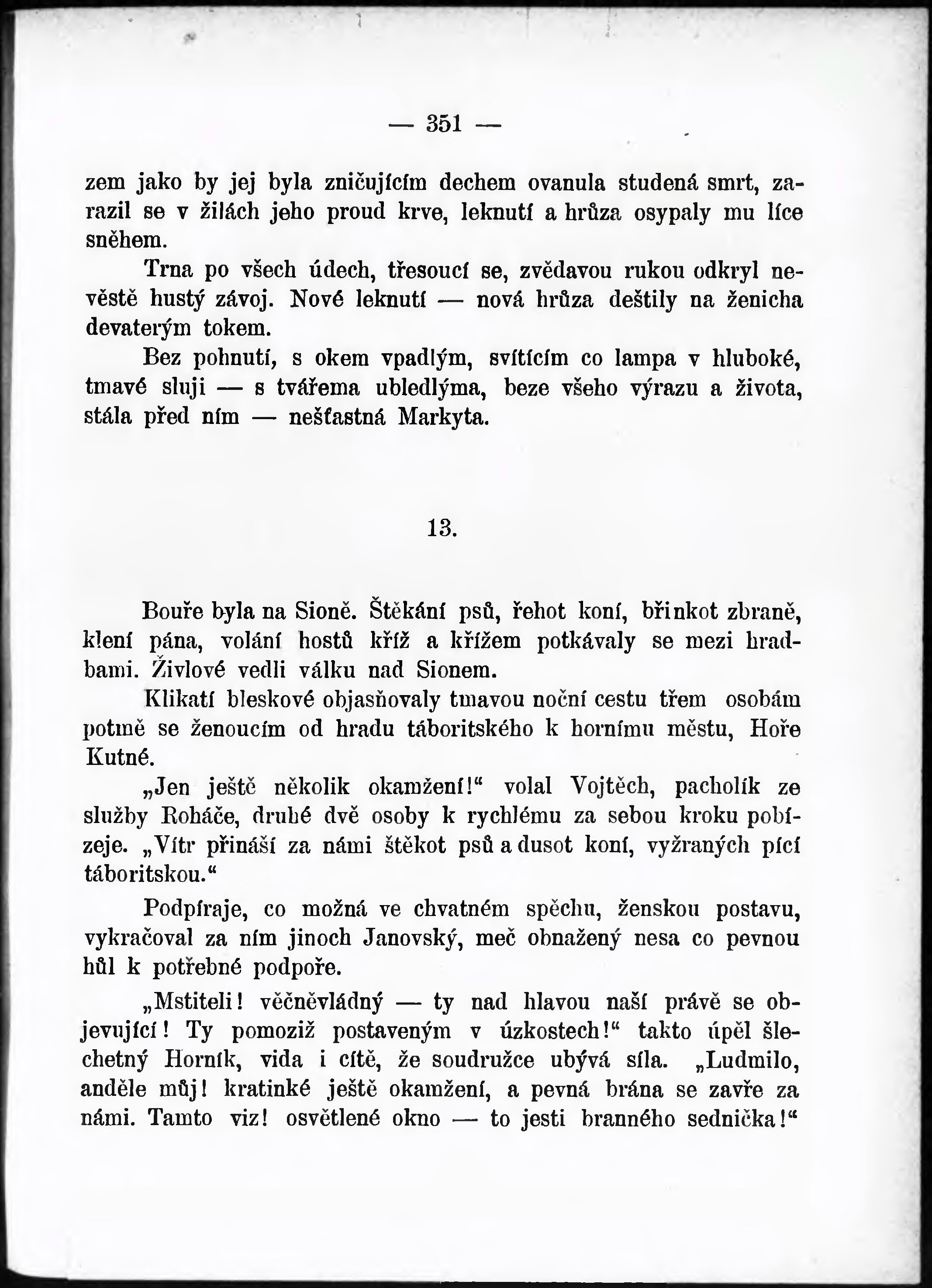 — 351 —

zem jako by jej byla zničujícím dechem ovanula studená smrt, zarazil se v žilách jeho proud krve, leknutí a hrůza osypaly mu líce sněhem.

Trna po všech údech, třesoucí se, zvědavou rukou odkryl nevěstě hustý závoj. Nové leknutí — nová hrůza deštily na ženicha devaterým tokem.

Bez pohnutí, s okem vpadlým, svítícím co lampa v hluboké, tmavé sluji — s tvářema ubledlýma, beze všeho výrazu a života, stála před ním — nešťastná Markyta.

13.

Bouře byla na Sioně. Štěkání psů, řehot koní, břinkot zbraně, klení pána, volání hostů kříž a křížem potkávaly se mezi hradbami. Živlové vedli válku nad Sionem.

Klikatí bleskové objasňovaly tmavou noční cestu třem osobám potmě se ženoucím od hradu táboritského k hornímu městu, Hoře Kutné.

„Jen ještě několik okamžení!“ volal Vojtěch, pacholík ze služby Roháče, druhé dvě osoby k rychlému za sebou kroku pobízeje. „Vítr přináší za námi štěkot psů a dusot koní, vyžraných pící táboritskou.“

Podpíraje, co možná ve chvatném spěchu, ženskou postavu, vykračoval za ním jinoch Janovský, meč obnažený nesa co pevnou hůl k potřebné podpoře.

„Mstiteli! věčněvládný — ty nad hlavou naší právě se objevující! Ty pomoziž postaveným v úzkostech!“ takto úpěl šlechetný Horník, vida i cítě, že soudružce ubývá síla. „Ludmilo, anděle můj! kratinké ještě okamžení, a pevná brána se zavře za námi. Tamto viz! osvětlené okno — to jesti branného sednička!“